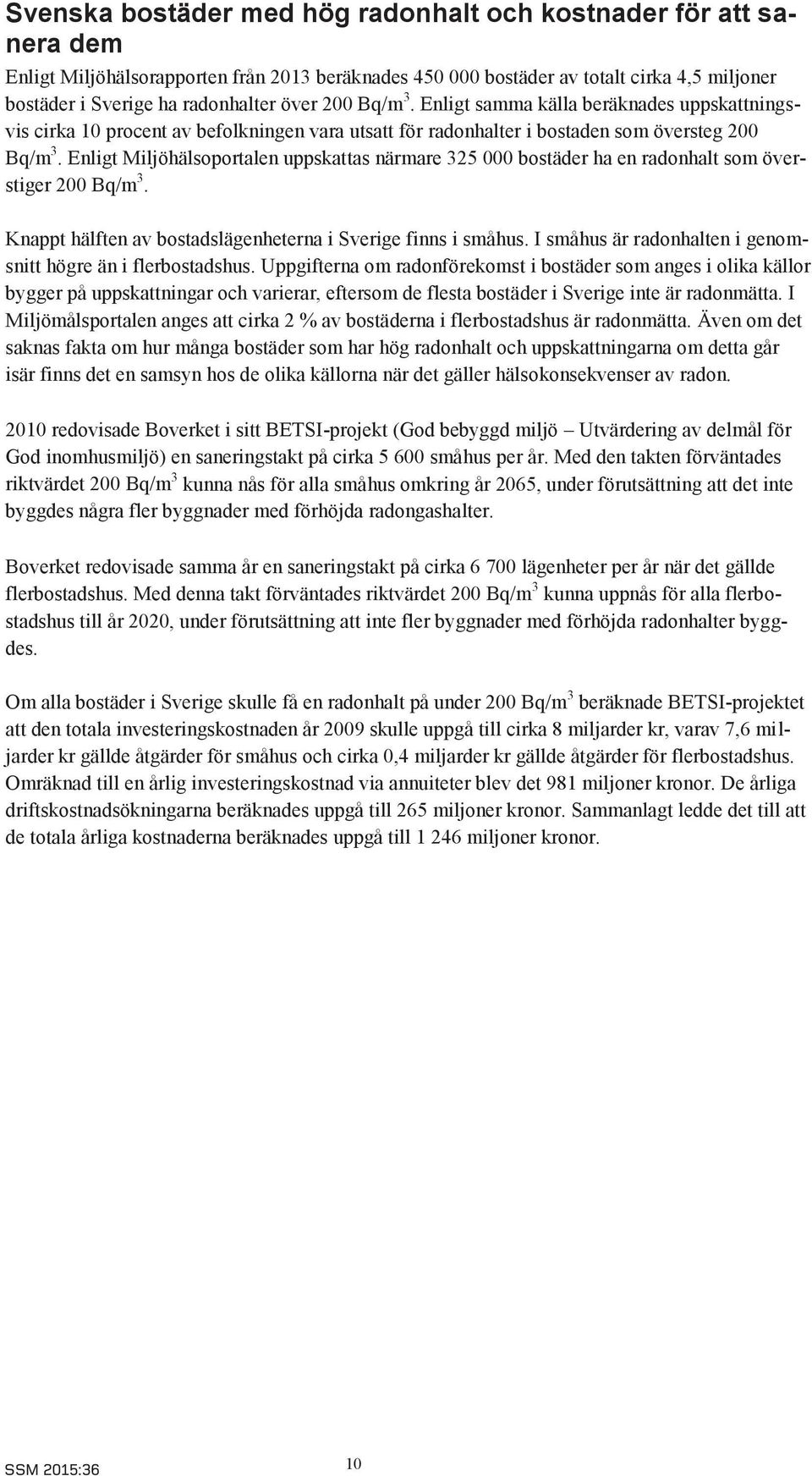 Svenska bostäder med hög radonhalt och kostnader för att sanera dem

Enligt Miljöhälsorapporten från 2013 beräknades 450 000 bostäder av totalt cirka 4,5 miljoner bostäder i Sverige ha radonhalter över 200 Bq/m$^3$. Enligt samma källa beräknades uppskattningsvis cirka 10 procent av befolkningen vara utsatt för radonhalter i bostaden som översteg 200 Bq/m$^3$. Enligt Miljöhälsoportalen uppskattas närmare 325 000 bostäder ha en radonhalt som överstiger 200 Bq/m$^3$.

Knappt hälften av bostadslägenheterna i Sverige finns i småhus. I småhus är radonhalten i genomsnitt högre än i flerbostadshus. Uppgifterna om radonförekomst i bostäder som anges i olika källor bygger på uppskattningar och varierar, eftersom de flesta bostäder i Sverige inte är radonmätta. I Miljömålsportalen anges att cirka 2 % av bostäderna i flerbostadshus är radonmätta. Även om det saknas fakta om hur många bostäder som har hög radonhalt och uppskattningarna om detta går isär finns det en samsyn hos de olika källorna när det gäller hälsokonsekvenser av radon.

2010 redovisade Boverket i sitt BETSI-projekt (God bebyggd miljö – Utvärdering av delmål för God inomhusmiljö) en saneringstakt på cirka 5 600 småhus per år. Med den takten förväntades riktvärdet 200 Bq/m$^3$ kunna nås för alla småhus omkring år 2065, under förutsättning att det inte byggdes några fler byggnader med förhöjda radongashalter.

Boverket redovisade samma år en saneringstakt på cirka 6 700 lägenheter per år när det gällde flerbostadshus. Med denna takt förväntades riktvärdet 200 Bq/m$^3$ kunna uppnås för alla flerbostadshus till år 2020, under förutsättning att inte fler byggnader med förhöjda radonhalter byggdes.

Om alla bostäder i Sverige skulle få en radonhalt på under 200 Bq/m$^3$ beräknade BETSI-projektet att den totala investeringskostnaden år 2009 skulle uppgå till cirka 8 miljarder kr, varav 7,6 miljarder kr gällde åtgärder för småhus och cirka 0,4 miljarder kr gällde åtgärder för flerbostadshus. Omräknad till en årlig investeringskostnad via annuiteter blev det 981 miljoner kronor. De årliga driftskostnadsökningarna beräknades uppgå till 265 miljoner kronor. Sammanlagt ledde det till att de totala årliga kostnaderna beräknades uppgå till 1 246 miljoner kronor.

SSM 2015:36

10